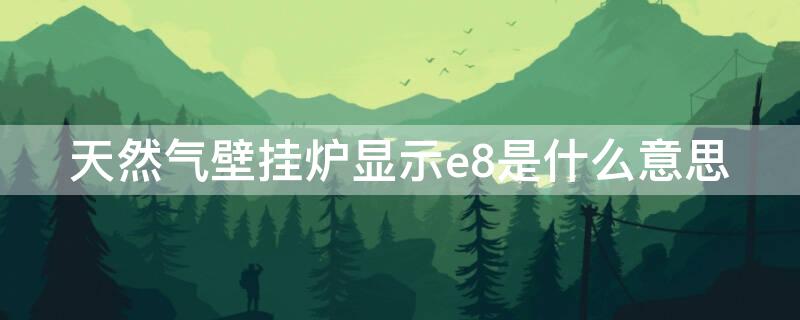 天然气壁挂炉显示e8是什么意思